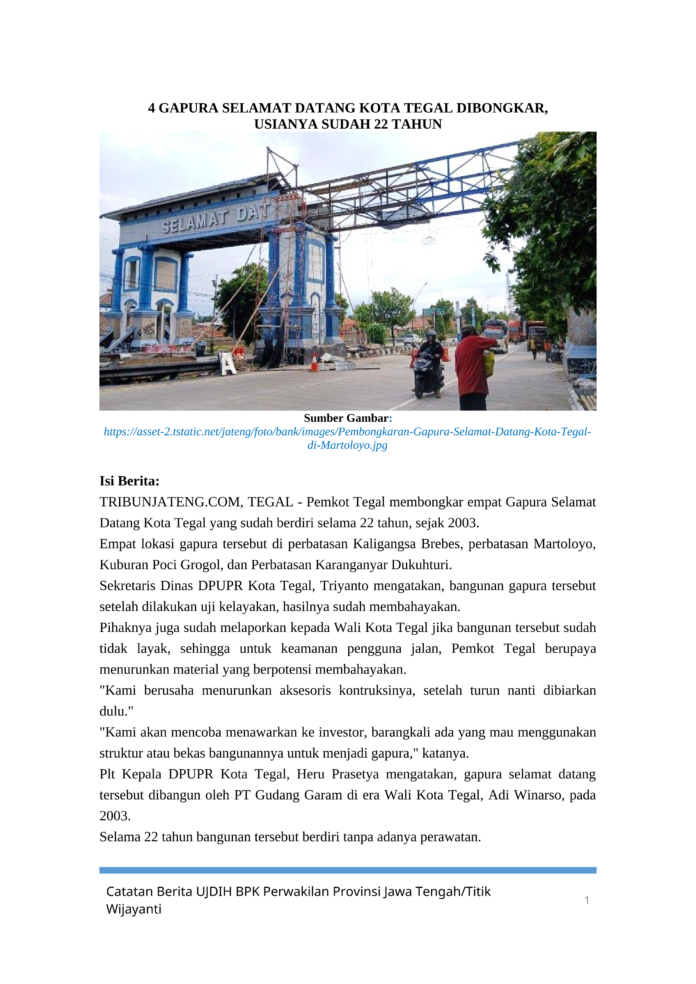 4 GAPURA SELAMAT DATANG KOTA TEGAL DIBONGKAR, USIANYA SUDAH 22 TAHUN

SELAMAT DAT

Sumber Gambar:
https://asset-2.tstatic.net/jateng/foto/bank/images/Pembongkaran-Gapura-Selamat-Datang-Kota-Tegal-di-Martoloyo.jpg

Isi Berita:
TRIBUNJATENG.COM, TEGAL - Pemkot Tegal membongkar empat Gapura Selamat Datang Kota Tegal yang sudah berdiri selama 22 tahun, sejak 2003.
Empat lokasi gapura tersebut di perbatasan Kaligangsa Brebes, perbatasan Martoloyo, Kuburan Poci Grogol, dan Perbatasan Karanganyar Dukuhturi.
Sekretaris Dinas DPUPR Kota Tegal, Triyanto mengatakan, bangunan gapura tersebut setelah dilakukan uji kelayakan, hasilnya sudah membahayakan.
Pihaknya juga sudah melaporkan kepada Wali Kota Tegal jika bangunan tersebut sudah tidak layak, sehingga untuk keamanan pengguna jalan, Pemkot Tegal berupaya menurunkan material yang berpotensi membahayakan.
"Kami berusaha menurunkan aksesoris kontruksinya, setelah turun nanti dibiarkan dulu."
"Kami akan mencoba menawarkan ke investor, barangkali ada yang mau menggunakan struktur atau bekas bangunannya untuk menjadi gapura," katanya.
Plt Kepala DPUPR Kota Tegal, Heru Prasetya mengatakan, gapura selamat datang tersebut dibangun oleh PT Gudang Garam di era Wali Kota Tegal, Adi Winarso, pada 2003.
Selama 22 tahun bangunan tersebut berdiri tanpa adanya perawatan.

Catatan Berita UJDIH BPK Perwakilan Provinsi Jawa Tengah/Titik Wijayanti

1